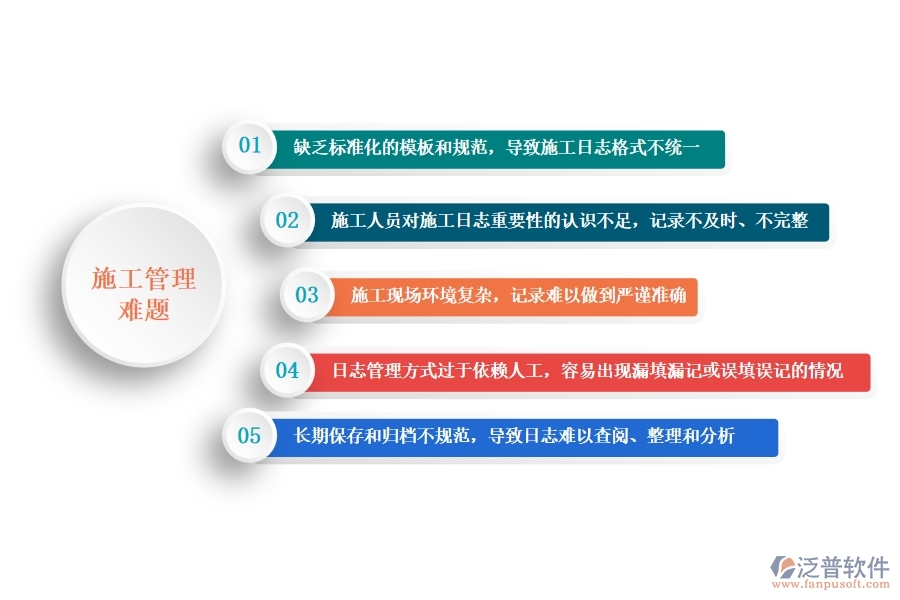 施工管理难题

01 缺乏标准化的模板和规范，导致施工日志格式不统一

02 施工人员对施工日志重要性的认识不足，记录不及时、不完整

03 施工现场环境复杂，记录难以做到严谨准确

04 日志管理方式过于依赖人工，容易出现漏填漏记或误填误记的情况

05 长期保存和归档不规范，导致日志难以查阅、整理和分析

泛普软件
www.fanpusoft.com